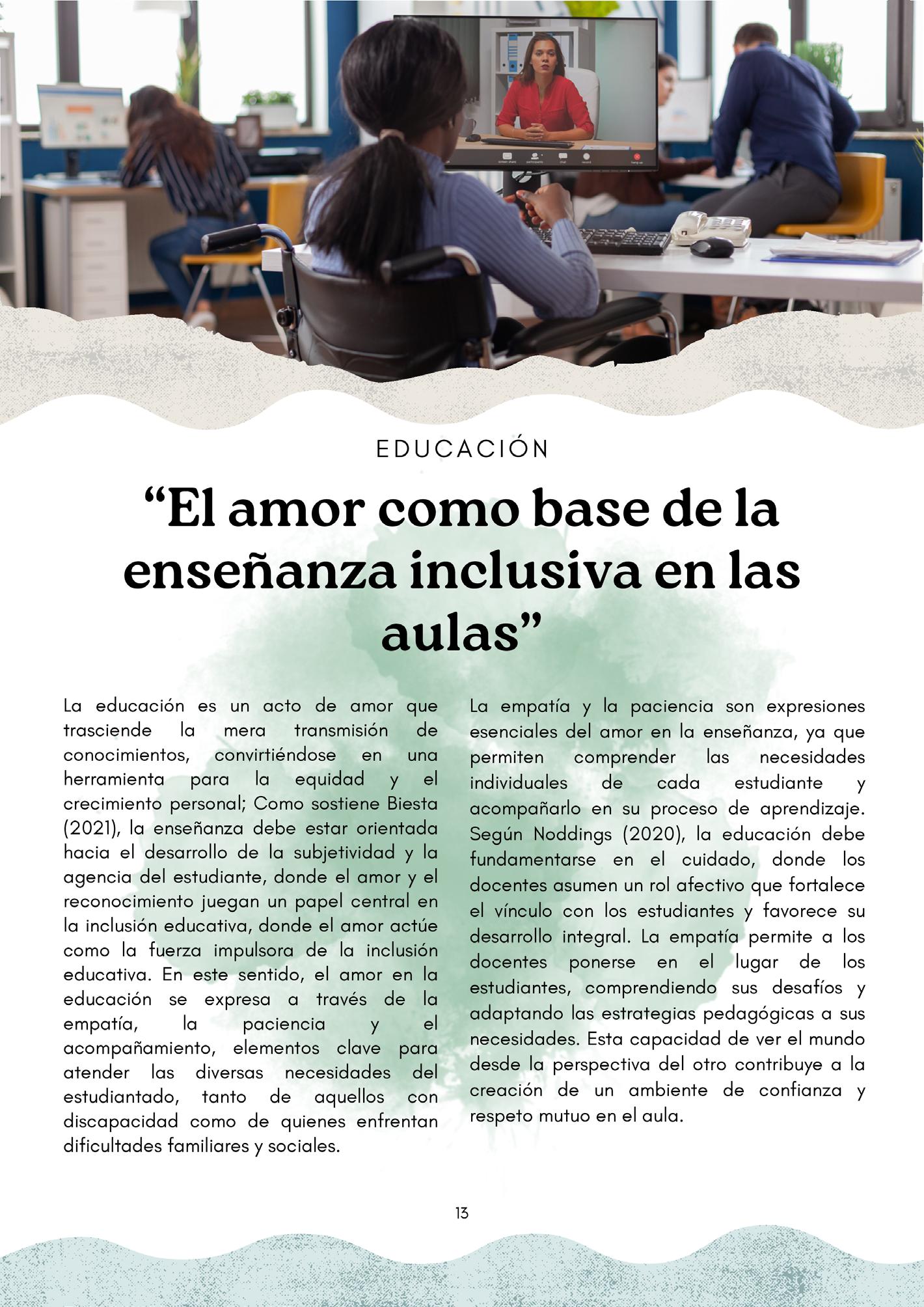 EDUCACIÓN

“El amor como base de la enseñanza inclusiva en las aulas”

La educación es un acto de amor que trasciende la mera transmisión de conocimientos, convirtiéndose en una herramienta para la equidad y el crecimiento personal; Como sostiene Biesta (2021), la enseñanza debe estar orientada hacia el desarrollo de la subjetividad y la agencia del estudiante, donde el amor y el reconocimiento juegan un papel central en la inclusión educativa, donde el amor actúe como la fuerza impulsora de la inclusión educativa. En este sentido, el amor en la educación se expresa a través de la empatía, la paciencia y el acompañamiento, elementos clave para atender las diversas necesidades del estudiantado, tanto de aquellos con discapacidad como de quienes enfrentan dificultades familiares y sociales.

La empatía y la paciencia son expresiones esenciales del amor en la enseñanza, ya que permiten comprender las necesidades individuales de cada estudiante y acompañarlo en su proceso de aprendizaje. Según Noddings (2020), la educación debe fundamentarse en el cuidado, donde los docentes asumen un rol afectivo que fortalece el vínculo con los estudiantes y favorece su desarrollo integral. La empatía permite a los docentes ponerse en el lugar de los estudiantes, comprendiendo sus desafíos y adaptando las estrategias pedagógicas a sus necesidades. Esta capacidad de ver el mundo desde la perspectiva del otro contribuye a la creación de un ambiente de confianza y respeto mutuo en el aula.

13